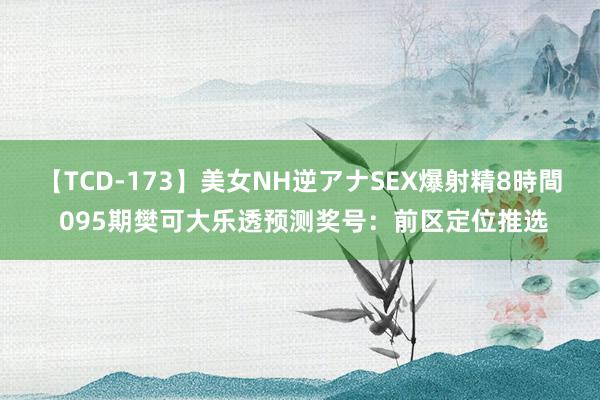 【TCD-173】美女NH逆アナSEX爆射精8時間
095期樊可大乐透预测奖号：前区定位推选